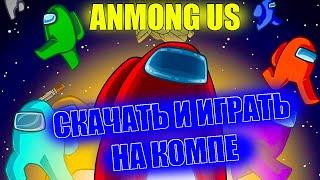 ANMONG US

СКАЧАТЬ И ИГРАТЬ НА КОМПЕ